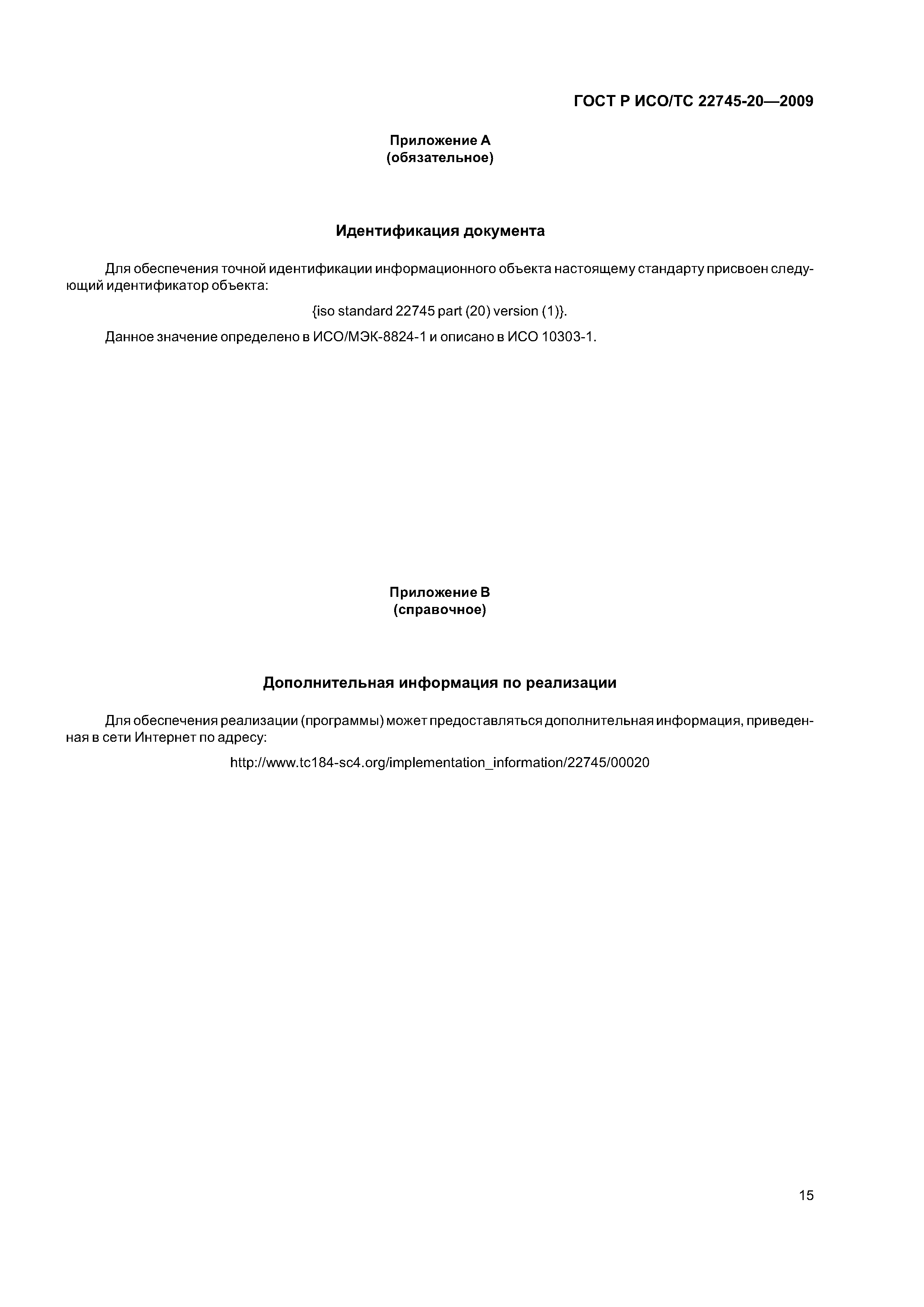 ГОСТ Р ИСО/ТС 22745-20—2009

Приложение А
(обязательное)

Идентификация документа

Для обеспечения точной идентификации информационного объекта настоящему стандарту присвоен следующий идентификатор объекта:

{iso standard 22745 part (20) version (1)}.

Данное значение определено в ИСО/МЭК-8824-1 и описано в ИСО 10303-1.

Приложение В
(справочное)

Дополнительная информация по реализации

Для обеспечения реализации (программы) может предоставляться дополнительная информация, приведенная в сети Интернет по адресу:

http://www.tc184-sc4.org/implementation_information/22745/00020

15